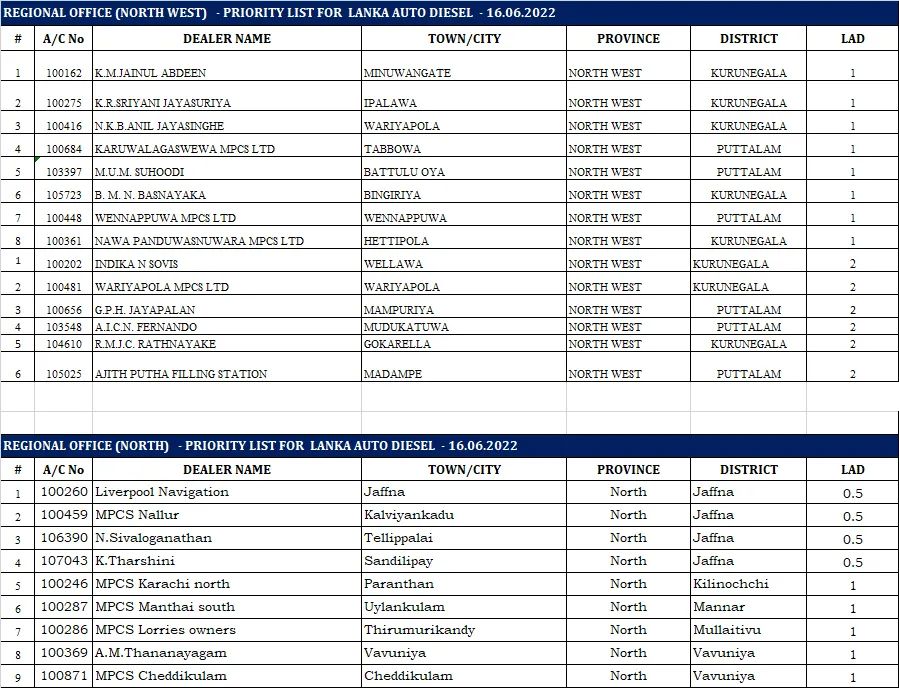 REGIONAL OFFICE (NORTH WEST) - PRIORITY LIST FOR LANKA AUTO DIESEL - 16.06.2022

| # | A/C No | DEALER NAME | TOWN/CITY | PROVINCE | DISTRICT | LAD |
|---|---|---|---|---|---|---|
| 1 | 100162 | K.M.JAINUL ABDEEN | MINUWANGATE | NORTH WEST | KURUNEGALA | 1 |
| 2 | 100275 | K.R.SRIYANI JAYASURIYA | IPALAWA | NORTH WEST | KURUNEGALA | 1 |
| 3 | 100416 | N.K.B.ANIL JAYASINGHE | WARIYAPOLA | NORTH WEST | KURUNEGALA | 1 |
| 4 | 100684 | KARUWALAGASWEWA MPCS LTD | TABBOWA | NORTH WEST | PUTTALAM | 1 |
| 5 | 103397 | M.U.M. SUHOODI | BATTULU OYA | NORTH WEST | PUTTALAM | 1 |
| 6 | 105723 | B. M. N. BASNAYAKA | BINGIRIYA | NORTH WEST | KURUNEGALA | 1 |
| 7 | 100448 | WENNAPPUWA MPCS LTD | WENNAPPUWA | NORTH WEST | PUTTALAM | 1 |
| 8 | 100361 | NAWA PANDUWASNUWARA MPCS LTD | HETTIPOLA | NORTH WEST | KURUNEGALA | 1 |
| 1 | 100202 | INDIKA N SOVIS | WELLAWA | NORTH WEST | KURUNEGALA | 2 |
| 2 | 100481 | WARIYAPOLA MPCS LTD | WARIYAPOLA | NORTH WEST | KURUNEGALA | 2 |
| 3 | 100656 | G.P.H. JAYAPALAN | MAMPURIYA | NORTH WEST | PUTTALAM | 2 |
| 4 | 103548 | A.I.C.N. FERNANDO | MUDUKATUWA | NORTH WEST | PUTTALAM | 2 |
| 5 | 104610 | R.M.J.C. RATHNAYAKE | GOKARELLA | NORTH WEST | KURUNEGALA | 2 |
| 6 | 105025 | AJITH PUTHA FILLING STATION | MADAMPE | NORTH WEST | PUTTALAM | 2 |

REGIONAL OFFICE (NORTH) - PRIORITY LIST FOR LANKA AUTO DIESEL - 16.06.2022

| # | A/C No | DEALER NAME | TOWN/CITY | PROVINCE | DISTRICT | LAD |
|---|---|---|---|---|---|---|
| 1 | 100260 | Liverpool Navigation | Jaffna | North | Jaffna | 0.5 |
| 2 | 100459 | MPCS Nallur | Kalviyankadu | North | Jaffna | 0.5 |
| 3 | 106390 | N.Sivaloganathan | Tellippalai | North | Jaffna | 0.5 |
| 4 | 107043 | K.Tharshini | Sandilipay | North | Jaffna | 0.5 |
| 5 | 100246 | MPCS Karachi north | Paranthan | North | Kilinochchi | 1 |
| 6 | 100287 | MPCS Manthai south | Uylankulam | North | Mannar | 1 |
| 7 | 100286 | MPCS Lorries owners | Thirumurikandy | North | Mullaitivu | 1 |
| 8 | 100369 | A.M.Thananayagam | Vavuniya | North | Vavuniya | 1 |
| 9 | 100871 | MPCS Cheddikulam | Cheddikulam | North | Vavuniya | 1 |